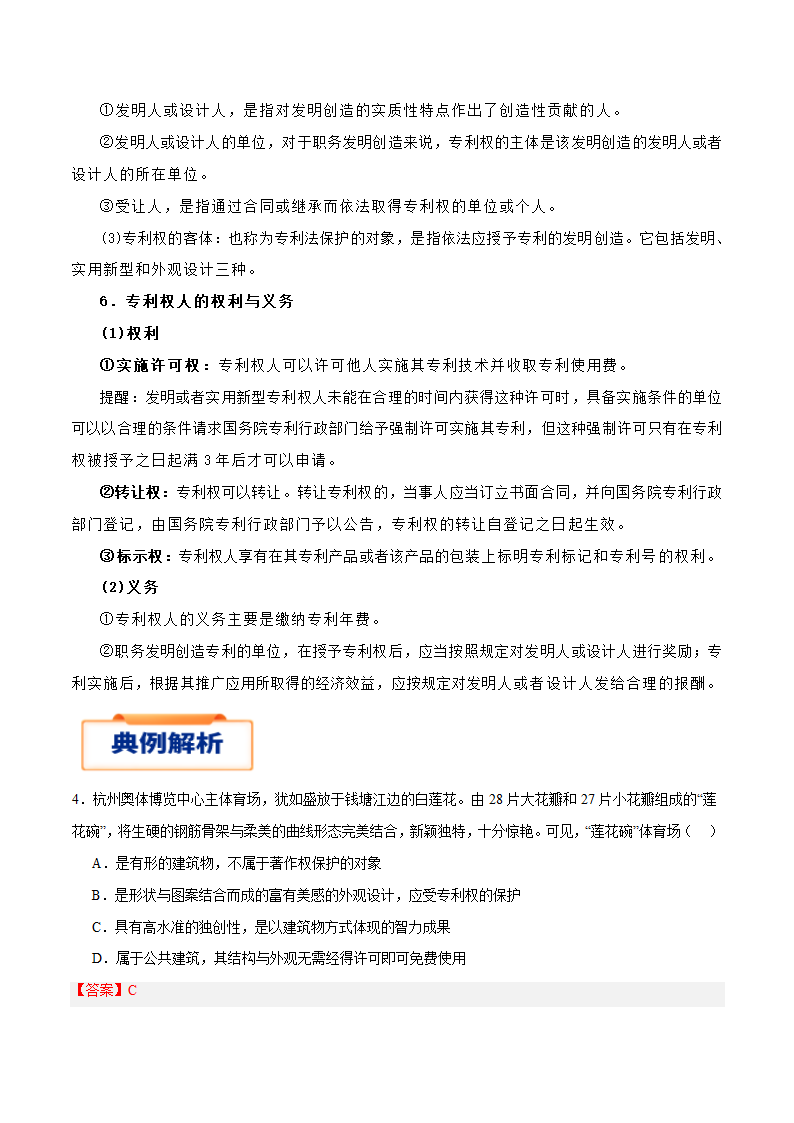 ①发明人或设计人，是指对发明创造的实质性特点作出了创造性贡献的人。

②发明人或设计人的单位，对于职务发明创造来说，专利权的主体是该发明创造的发明人或者设计人的所在单位。

③受让人，是指通过合同或继承而依法取得专利权的单位或个人。

(3)专利权的客体：也称为专利法保护的对象，是指依法应授予专利的发明创造。它包括发明、实用新型和外观设计三种。

6．专利权人的权利与义务

(1)权利

①实施许可权：专利权人可以许可他人实施其专利技术并收取专利使用费。

提醒：发明或者实用新型专利权人未能在合理的时间内获得这种许可时，具备实施条件的单位可以以合理的条件请求国务院专利行政部门给予强制许可实施其专利，但这种强制许可只有在专利权被授予之日起满 3 年后才可以申请。

②转让权：专利权可以转让。转让专利权的，当事人应当订立书面合同，并向国务院专利行政部门登记，由国务院专利行政部门予以公告，专利权的转让自登记之日起生效。

③标示权：专利权人享有在其专利产品或者该产品的包装上标明专利标记和专利号的权利。

(2)义务

①专利权人的义务主要是缴纳专利年费。

②职务发明创造专利的单位，在授予专利权后，应当按照规定对发明人或设计人进行奖励；专利实施后，根据其推广应用所取得的经济效益，应按规定对发明人或者设计人发给合理的报酬。

典例解析

4．杭州奥体博览中心主体育场，犹如盛放于钱塘江边的白莲花。由 28 片大花瓣和 27 片小花瓣组成的“莲花碗”，将生硬的钢筋骨架与柔美的曲线形态完美结合，新颖独特，十分惊艳。可见，“莲花碗”体育场（ ）

A．是有形的建筑物，不属于著作权保护的对象

B．是形状与图案结合而成的富有美感的外观设计，应受专利权的保护

C．具有高水准的独创性，是以建筑物方式体现的智力成果

D．属于公共建筑，其结构与外观无需经得许可即可免费使用

【答案】C